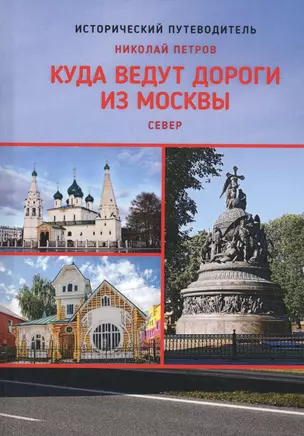 ИСТОРИЧЕСКИЙ ПУТЕВОДИТЕЛЬ

НИКОЛАЙ ПЕТРОВ

КУДА ВЕДУТ ДОРОГИ ИЗ МОСКВЫ

СЕВЕР